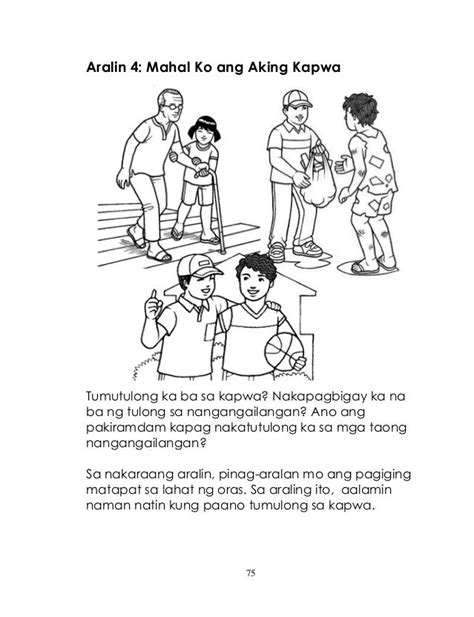 Aralin 4: Mahal Ko ang Aking Kapwa

Tumutulong ka ba sa kapwa? Nakapagbigay ka na ba ng tulong sa nangangailangan? Ano ang pakiramdam kapag nakatutulong ka sa mga taong nangangailangan?

Sa nakaraang aralin, pinag-aralan mo ang pagiging matapat sa lahat ng oras. Sa araling ito, aalamin naman natin kung paano tumulong sa kapwa.

75